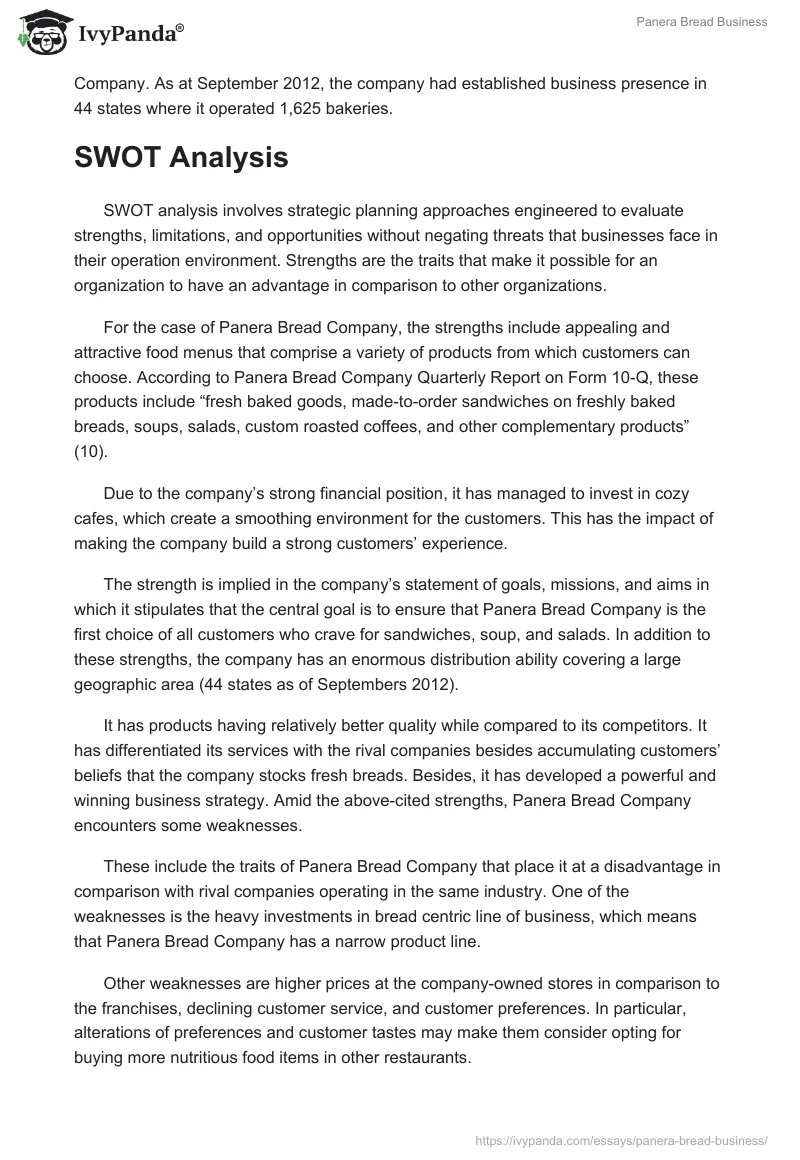 IvyPanda®

Panera Bread Business

Company. As at September 2012, the company had established business presence in 44 states where it operated 1,625 bakeries.

SWOT Analysis

SWOT analysis involves strategic planning approaches engineered to evaluate strengths, limitations, and opportunities without negating threats that businesses face in their operation environment. Strengths are the traits that make it possible for an organization to have an advantage in comparison to other organizations.

For the case of Panera Bread Company, the strengths include appealing and attractive food menus that comprise a variety of products from which customers can choose. According to Panera Bread Company Quarterly Report on Form 10-Q, these products include “fresh baked goods, made-to-order sandwiches on freshly baked breads, soups, salads, custom roasted coffees, and other complementary products” (10).

Due to the company’s strong financial position, it has managed to invest in cozy cafes, which create a smoothing environment for the customers. This has the impact of making the company build a strong customers’ experience.

The strength is implied in the company’s statement of goals, missions, and aims in which it stipulates that the central goal is to ensure that Panera Bread Company is the first choice of all customers who crave for sandwiches, soup, and salads. In addition to these strengths, the company has an enormous distribution ability covering a large geographic area (44 states as of Septembers 2012).

It has products having relatively better quality while compared to its competitors. It has differentiated its services with the rival companies besides accumulating customers’ beliefs that the company stocks fresh breads. Besides, it has developed a powerful and winning business strategy. Amid the above-cited strengths, Panera Bread Company encounters some weaknesses.

These include the traits of Panera Bread Company that place it at a disadvantage in comparison with rival companies operating in the same industry. One of the weaknesses is the heavy investments in bread centric line of business, which means that Panera Bread Company has a narrow product line.

Other weaknesses are higher prices at the company-owned stores in comparison to the franchises, declining customer service, and customer preferences. In particular, alterations of preferences and customer tastes may make them consider opting for buying more nutritious food items in other restaurants.

https://ivypanda.com/essays/panera-bread-business/